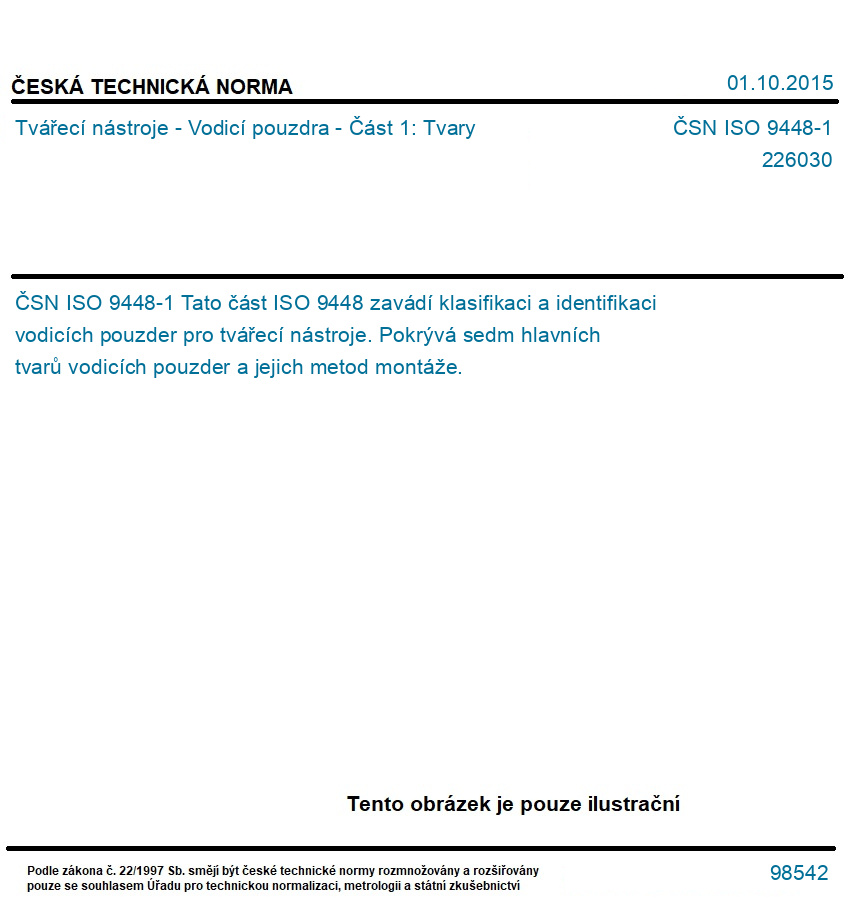 ČESKÁ TECHNICKÁ NORMA

01.10.2015

Tvářecí nástroje - Vodicí pouzdra - Část 1: Tvary

ČSN ISO 9448-1
226030

ČSN ISO 9448-1 Tato část ISO 9448 zavádí klasifikaci a identifikaci vodicích pouzder pro tvářecí nástroje. Pokrývá sedm hlavních tvarů vodicích pouzder a jejich metod montáže.

Tento obrázek je pouze ilustrační

Podle zákona č. 22/1997 Sb. smějí být české technické normy rozmnožovány a rozšiřovány pouze se souhlasem Úřadu pro technickou normalizaci, metrologii a státní zkušebnictví

98542